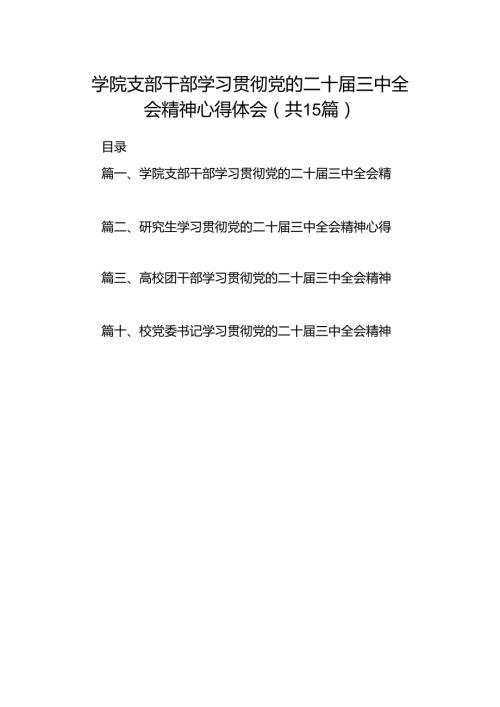 学院支部干部学习贯彻党的二十届三中全会精神心得体会（共15篇）

目录

篇一、学院支部干部学习贯彻党的二十届三中全会精

篇二、研究生学习贯彻党的二十届三中全会精神心得

篇三、高校团干部学习贯彻党的二十届三中全会精神

篇十、校党委书记学习贯彻党的二十届三中全会精神